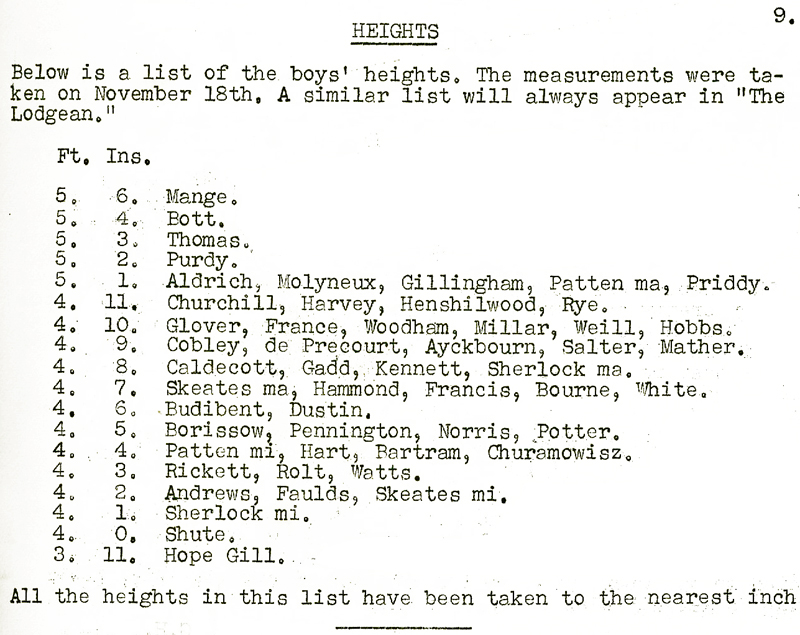 9.

HEIGHTS

Below is a list of the boys' heights. The measurements were taken on November 18th. A similar list will always appear in "The Lodgean."

| Ft. | Ins. | |
|---|---|---|
| 5. | 6. | Mange. |
| 5. | 4. | Bott. |
| 5. | 3. | Thomas. |
| 5. | 2. | Purdy. |
| 5. | 1. | Aldrich, Molyneux, Gillingham, Patten ma, Priddy. |
| 4. | 11. | Churchill, Harvey, Henshilwood, Rye. |
| 4. | 10. | Glover, France, Woodham, Millar, Weill, Hobbs. |
| 4. | 9. | Cobley, de Precourt, Ayckbourn, Salter, Mather. |
| 4. | 8. | Caldecott, Gadd, Kennett, Sherlock ma. |
| 4. | 7. | Skeates ma, Hammond, Francis, Bourne, White. |
| 4. | 6. | Budibent, Dustin. |
| 4. | 5. | Borissow, Pennington, Norris, Potter. |
| 4. | 4. | Patten mi, Hart, Bartram, Churamowisz. |
| 4. | 3. | Rickett, Rolt, Watts. |
| 4. | 2. | Andrews, Faulds, Skeates mi. |
| 4. | 1. | Sherlock mi. |
| 4. | 0. | Shute. |
| 3. | 11. | Hope Gill. |

All the heights in this list have been taken to the nearest inch